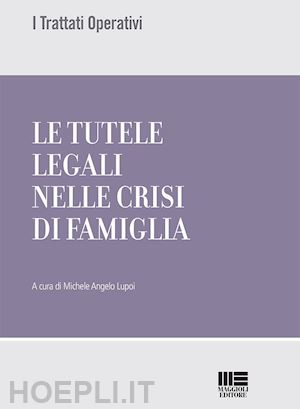 I Trattati Operativi

LE TUTELE LEGALI NELLE CRISI DI FAMIGLIA

A cura di Michele Angelo Lupoi

HOEPLI.IT

MAGGIOLI EDITORE